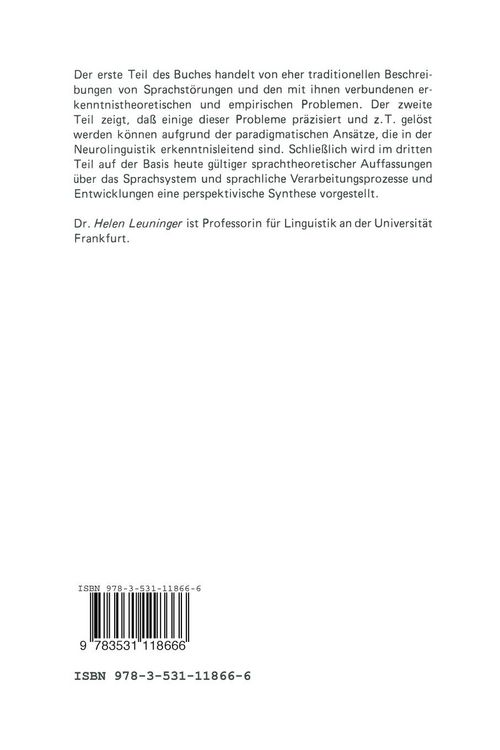 Der erste Teil des Buches handelt von eher traditionellen Beschreibungen von Sprachstörungen und den mit ihnen verbundenen erkenntnistheoretischen und empirischen Problemen. Der zweite Teil zeigt, daß einige dieser Probleme präzisiert und z.T. gelöst werden können aufgrund der paradigmatischen Ansätze, die in der Neurolinguistik erkenntnisleitend sind. Schließlich wird im dritten Teil auf der Basis heute gültiger sprachtheoretischer Auffassungen über das Sprachsystem und sprachliche Verarbeitungsprozesse und Entwicklungen eine perspektivische Synthese vorgestellt.

Dr. Helen Leuninger ist Professorin für Linguistik an der Universität Frankfurt.

ISBN 978-3-531-11866-6

9 783531 118666

ISBN 978-3-531-11866-6